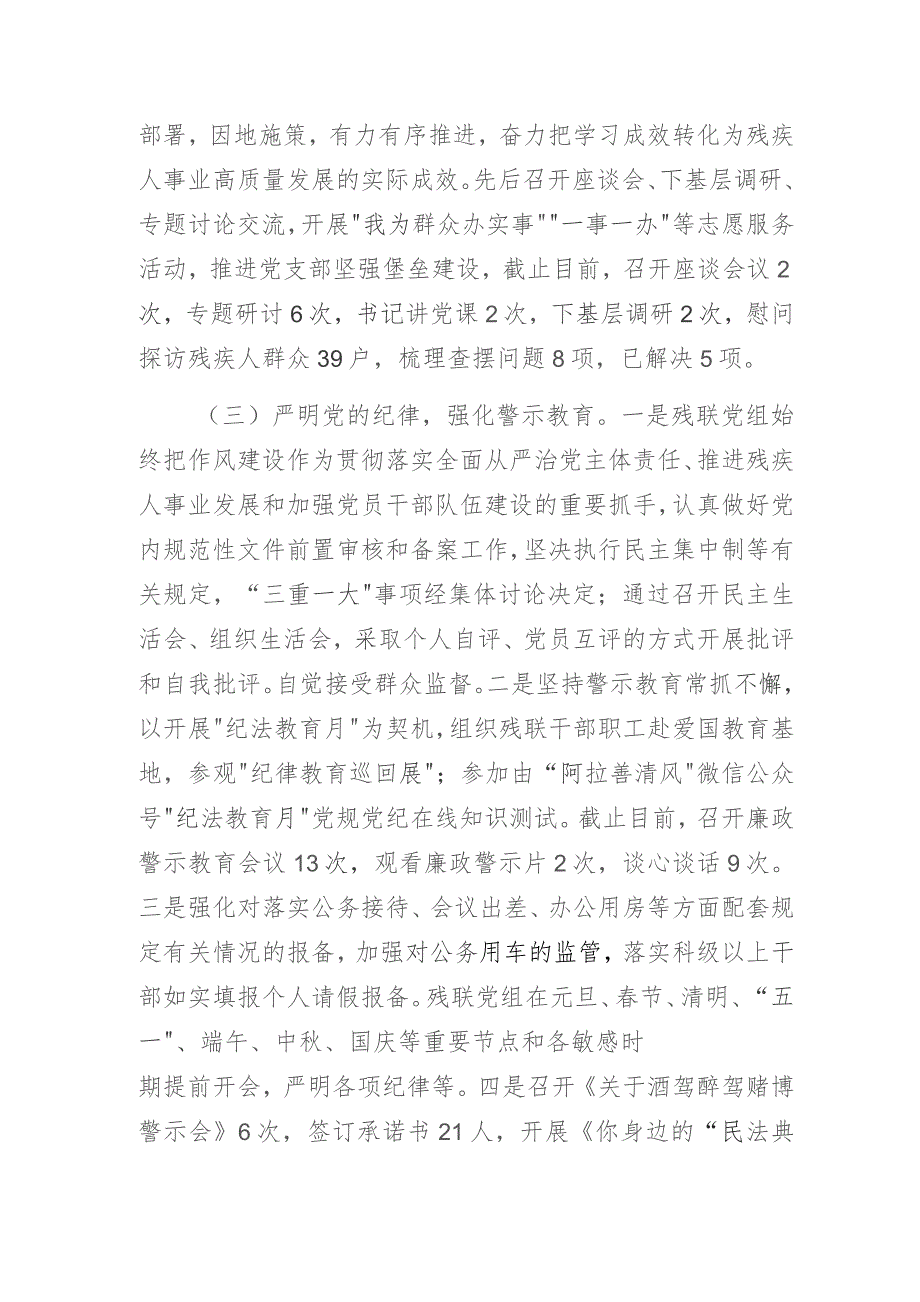 部署，因地施策，有力有序推进，奋力把学习成效转化为残疾人事业高质量发展的实际成效。先后召开座谈会、下基层调研、专题讨论交流，开展"我为群众办实事""一事一办"等志愿服务活动，推进党支部坚强堡垒建设，截止目前，召开座谈会议2次，专题研讨6次，书记讲党课2次，下基层调研2次，慰问探访残疾人群众39户，梳理查摆问题8项，已解决5项。

（三）严明党的纪律，强化警示教育。一是残联党组始终把作风建设作为贯彻落实全面从严治党主体责任、推进残疾人事业发展和加强党员干部队伍建设的重要抓手，认真做好党内规范性文件前置审核和备案工作，坚决执行民主集中制等有关规定，“三重一大"事项经集体讨论决定；通过召开民主生活会、组织生活会，采取个人自评、党员互评的方式开展批评和自我批评。自觉接受群众监督。二是坚持警示教育常抓不懈，以开展"纪法教育月"为契机，组织残联干部职工赴爱国教育基地，参观"纪律教育巡回展"；参加由“阿拉善清风"微信公众号"纪法教育月"党规党纪在线知识测试。截止目前，召开廉政警示教育会议13次，观看廉政警示片2次，谈心谈话9次。三是强化对落实公务接待、会议出差、办公用房等方面配套规定有关情况的报备，加强对公务用车的监管，落实科级以上干部如实填报个人请假报备。残联党组在元旦、春节、清明、“五一"、端午、中秋、国庆等重要节点和各敏感时

期提前开会，严明各项纪律等。四是召开《关于酒驾醉驾赌博警示会》6次，签订承诺书21人，开展《你身边的“民法典